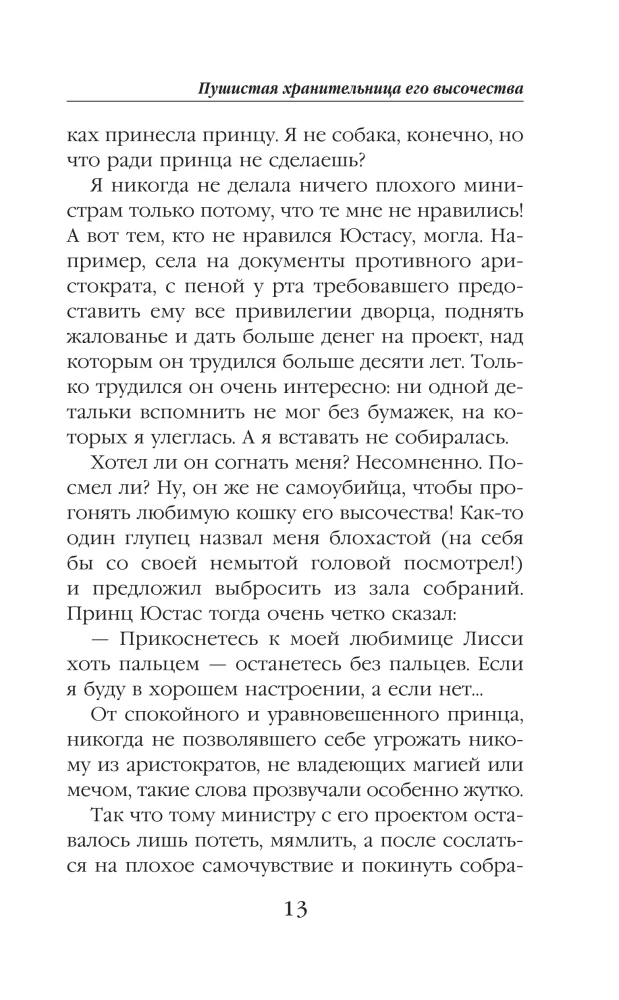 Пушистая хранительница его высочества

ках принесла принцу. Я не собака, конечно, но что ради принца не сделаешь?

Я никогда не делала ничего плохого министрам только потому, что те мне не нравились! А вот тем, кто не нравился Юстасу, могла. Например, села на документы противного аристократа, с пеной у рта требовавшего предоставить ему все привилегии дворца, поднять жалованье и дать больше денег на проект, над которым он трудился больше десяти лет. Только трудился он очень интересно: ни одной детальки вспомнить не мог без бумажек, на которых я улеглась. А я вставать не собиралась.

Хотел ли он согнать меня? Несомненно. Посмел ли? Ну, он же не самоубийца, чтобы прогонять любимую кошку его высочества! Как-то один глупец назвал меня блохастой (на себя бы со своей немытой головой посмотрел!) и предложил выбросить из зала собраний. Принц Юстас тогда очень четко сказал:

— Прикоснетесь к моей любимице Лисси хоть пальцем — останетесь без пальцев. Если я буду в хорошем настроении, а если нет...

От спокойного и уравновешенного принца, никогда не позволявшего себе угрожать никому из аристократов, не владеющих магией или мечом, такие слова прозвучали особенно жутко.

Так что тому министру с его проектом оставалось лишь потеть, мямлить, а после сослаться на плохое самочувствие и покинуть собра-

13